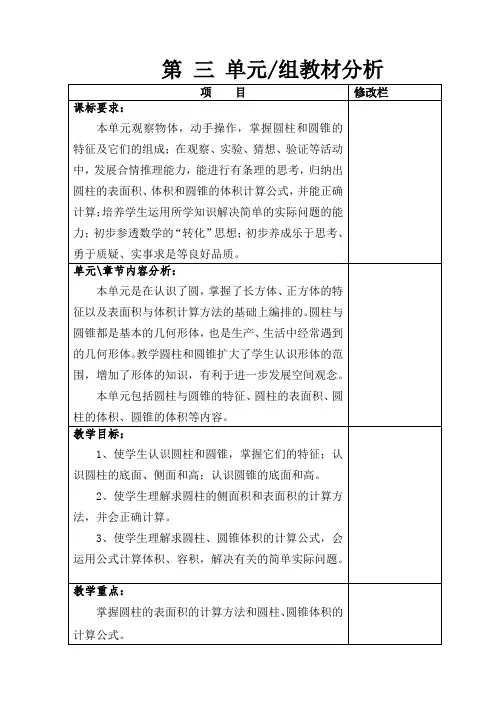 第 三 单元/组教材分析

| 项　　目 | 修改栏 |
|---|---|
| 课标要求：<br>本单元观察物体，动手操作，掌握圆柱和圆锥的特征及它们的组成；在观察、实验、猜想、验证等活动中，发展合情推理能力，能进行有条理的思考，归纳出圆柱的表面积、体积和圆锥的体积计算公式，并能正确计算；培养学生运用所学知识解决简单的实际问题的能力；初步参透数学的“转化”思想；初步养成乐于思考、勇于质疑、实事求是等良好品质。 | |
| 单元\章节内容分析：<br>本单元是在认识了圆，掌握了长方体、正方体的特征以及表面积与体积计算方法的基础上编排的。圆柱与圆锥都是基本的几何形体，也是生产、生活中经常遇到的几何形体。教学圆柱和圆锥扩大了学生认识形体的范围，增加了形体的知识，有利于进一步发展空间观念。<br>本单元包括圆柱与圆锥的特征、圆柱的表面积、圆柱的体积、圆锥的体积等内容。 | |
| 教学目标：<br>1、使学生认识圆柱和圆锥，掌握它们的特征；认识圆柱的底面、侧面和高；认识圆锥的底面和高。<br>2、使学生理解求圆柱的侧面积和表面积的计算方法，并会正确计算。<br>3、使学生理解求圆柱、圆锥体积的计算公式，会运用公式计算体积、容积，解决有关的简单实际问题。 | |
| 教学重点：<br>掌握圆柱的表面积的计算方法和圆柱、圆锥体积的计算公式。 | |